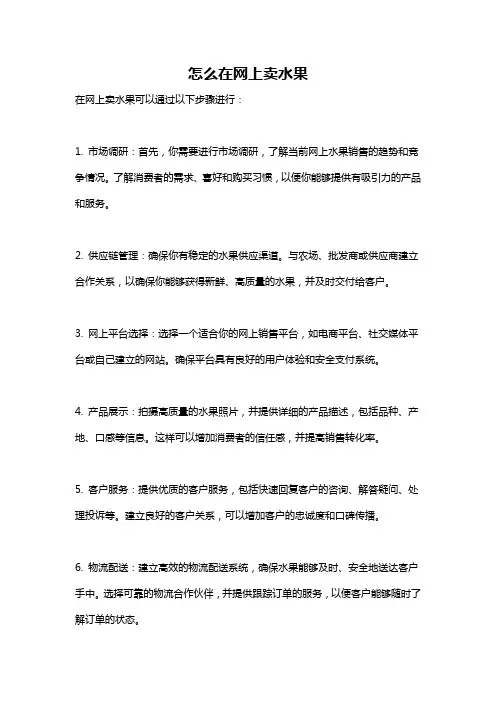 怎么在网上卖水果

在网上卖水果可以通过以下步骤进行：

1. 市场调研：首先，你需要进行市场调研，了解当前网上水果销售的趋势和竞争情况。了解消费者的需求、喜好和购买习惯，以便你能够提供有吸引力的产品和服务。

2. 供应链管理：确保你有稳定的水果供应渠道。与农场、批发商或供应商建立合作关系，以确保你能够获得新鲜、高质量的水果，并及时交付给客户。

3. 网上平台选择：选择一个适合你的网上销售平台，如电商平台、社交媒体平台或自己建立的网站。确保平台具有良好的用户体验和安全支付系统。

4. 产品展示：拍摄高质量的水果照片，并提供详细的产品描述，包括品种、产地、口感等信息。这样可以增加消费者的信任感，并提高销售转化率。

5. 客户服务：提供优质的客户服务，包括快速回复客户的咨询、解答疑问、处理投诉等。建立良好的客户关系，可以增加客户的忠诚度和口碑传播。

6. 物流配送：建立高效的物流配送系统，确保水果能够及时、安全地送达客户手中。选择可靠的物流合作伙伴，并提供跟踪订单的服务，以便客户能够随时了解订单的状态。